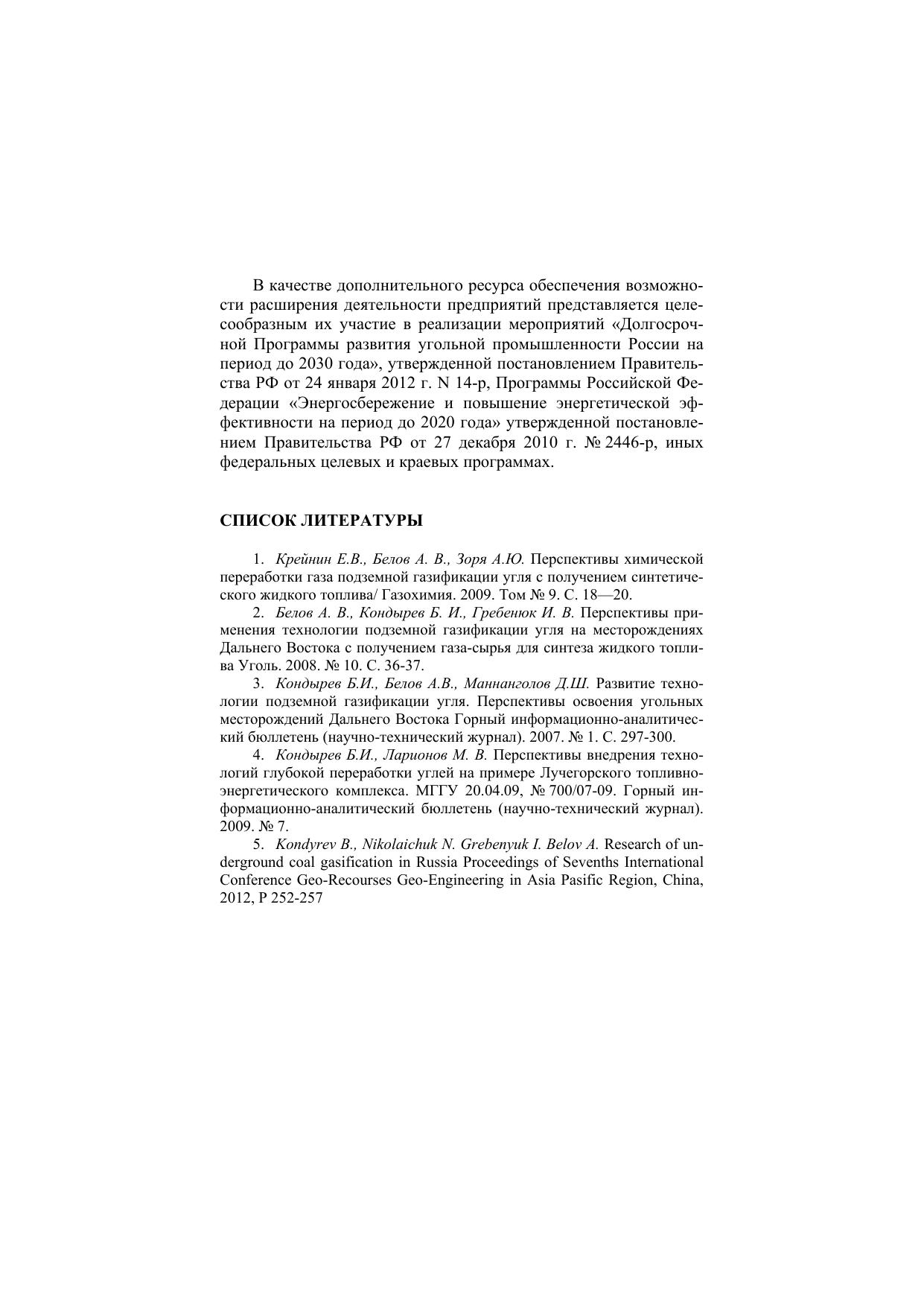 В качестве дополнительного ресурса обеспечения возможности расширения деятельности предприятий представляется целесообразным их участие в реализации мероприятий «Долгосрочной Программы развития угольной промышленности России на период до 2030 года», утвержденной постановлением Правительства РФ от 24 января 2012 г. N 14-р, Программы Российской Федерации «Энергосбережение и повышение энергетической эффективности на период до 2020 года» утвержденной постановлением Правительства РФ от 27 декабря 2010 г. № 2446-р, иных федеральных целевых и краевых программах.

СПИСОК ЛИТЕРАТУРЫ

1. Крейнин Е.В., Белов А. В., Зоря А.Ю. Перспективы химической переработки газа подземной газификации угля с получением синтетического жидкого топлива/ Газохимия. 2009. Том № 9. С. 18—20.

2. Белов А. В., Кондырев Б. И., Гребенюк И. В. Перспективы применения технологии подземной газификации угля на месторождениях Дальнего Востока с получением газа-сырья для синтеза жидкого топлива Уголь. 2008. № 10. С. 36-37.

3. Кондырев Б.И., Белов А.В., Маннанголов Д.Ш. Развитие технологии подземной газификации угля. Перспективы освоения угольных месторождений Дальнего Востока Горный информационно-аналитический бюллетень (научно-технический журнал). 2007. № 1. С. 297-300.

4. Кондырев Б.И., Ларионов М. В. Перспективы внедрения технологий глубокой переработки углей на примере Лучегорского топливно-энергетического комплекса. МГГУ 20.04.09, № 700/07-09. Горный информационно-аналитический бюллетень (научно-технический журнал). 2009. № 7.

5. Kondyrev B., Nikolaichuk N. Grebenyuk I. Belov A. Research of underground coal gasification in Russia Proceedings of Sevenths International Conference Geo-Recourses Geo-Engineering in Asia Pasific Region, China, 2012, P 252-257